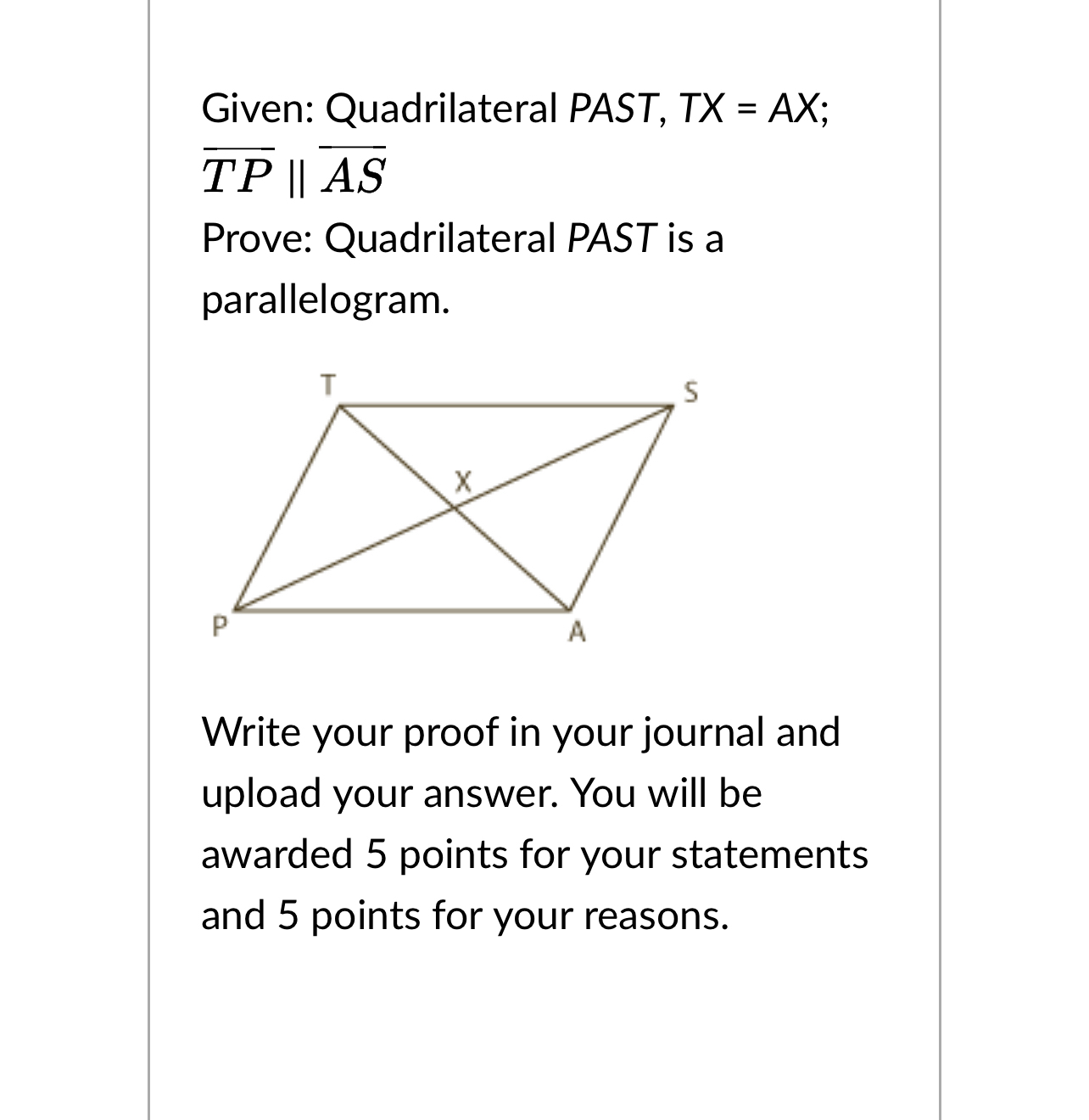 Given: Quadrilateral PAST, TX = AX;
$\overline{TP} \parallel \overline{AS}$

Prove: Quadrilateral PAST is a parallelogram.

T
S
X
P
A

Write your proof in your journal and upload your answer. You will be awarded 5 points for your statements and 5 points for your reasons.